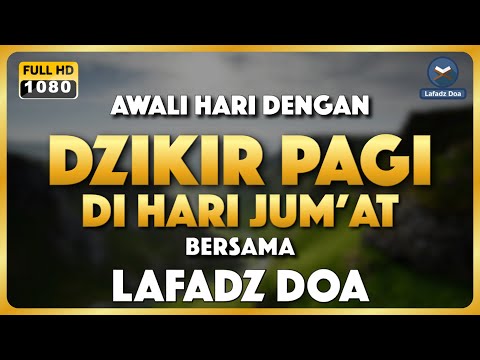 FULL HD
1080

Lafadz Doa

AWALI HARI DENGAN
DZIKIR PAGI
DI HARI JUM'AT
BERSAMA
LAFADZ DOA